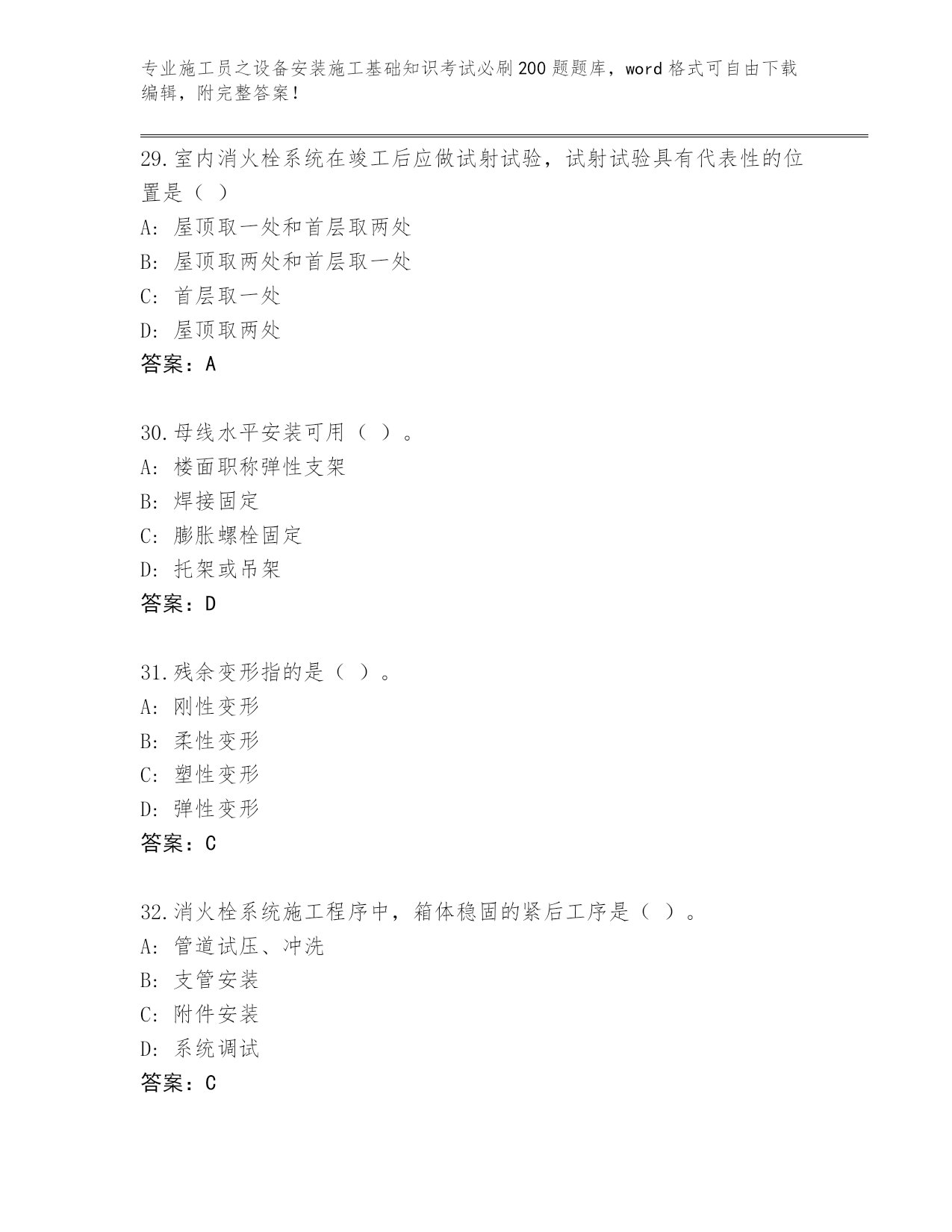 专业施工员之设备安装施工基础知识考试必刷200题题库，word格式可自由下载编辑，附完整答案！

29.室内消火栓系统在竣工后应做试射试验，试射试验具有代表性的位置是（ ）
A: 屋顶取一处和首层取两处
B: 屋顶取两处和首层取一处
C: 首层取一处
D: 屋顶取两处
答案：A

30.母线水平安装可用（ ）。
A: 楼面职称弹性支架
B: 焊接固定
C: 膨胀螺栓固定
D: 托架或吊架
答案：D

31.残余变形指的是（ ）。
A: 刚性变形
B: 柔性变形
C: 塑性变形
D: 弹性变形
答案：C

32.消火栓系统施工程序中，箱体稳固的紧后工序是（ ）。
A: 管道试压、冲洗
B: 支管安装
C: 附件安装
D: 系统调试
答案：C